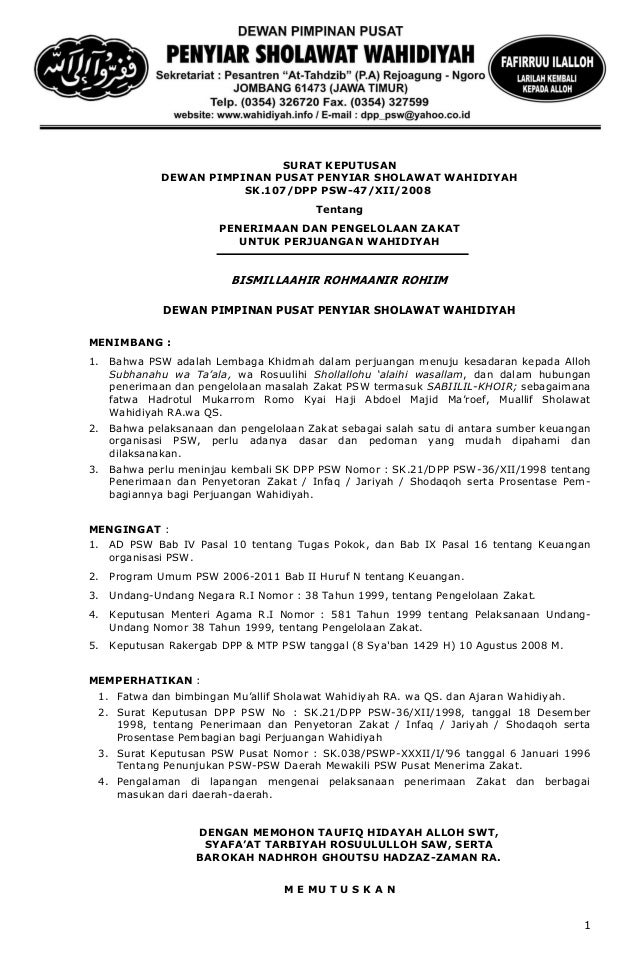 DEWAN PIMPINAN PUSAT
PENYIAR SHOLAWAT WAHIDIYAH
Sekretariat : Pesantren "At-Tahdzib" (P.A) Rejoagung - Ngoro
JOMBANG 61473 (JAWA TIMUR)
Telp. (0354) 326720 Fax. (0354) 327599
website: www.wahidiyah.info / E-mail : dpp_psw@yahoo.co.id

FAFIRRUU ILALLOH
LARILAH KEMBALI KEPADA ALLOH

SURAT KEPUTUSAN
DEWAN PIMPINAN PUSAT PENYIAR SHOLAWAT WAHIDIYAH
SK.107/DPP PSW-47/XII/2008

Tentang

PENERIMAAN DAN PENGELOLAAN ZAKAT
UNTUK PERJUANGAN WAHIDIYAH

BISMILLAAHIR ROHMAANIR ROHIIM

DEWAN PIMPINAN PUSAT PENYIAR SHOLAWAT WAHIDIYAH

MENIMBANG :
1. Bahwa PSW adalah Lembaga Khidmah dalam perjuangan menuju kesadaran kepada Alloh Subhanahu wa Ta'ala, wa Rosuulihi Shollallohu 'alaihi wasallam, dan dalam hubungan penerimaan dan pengelolaan masalah Zakat PSW termasuk SABIILIL-KHOIR; sebagaimana fatwa Hadrotul Mukarrom Romo Kyai Haji Abdoel Madjid Ma'roef, Muallif Sholawat Wahidiyah RA.wa QS.
2. Bahwa pelaksanaan dan pengelolaan Zakat sebagai salah satu di antara sumber keuangan organisasi PSW, perlu adanya dasar dan pedoman yang mudah dipahami dan dilaksanakan.
3. Bahwa perlu meninjau kembali SK DPP PSW Nomor : SK.21/DPP PSW-36/XII/1998 tentang Penerimaan dan Penyetoran Zakat / Infaq / Jariyah / Shodaqoh serta Prosentase Pembagiannya bagi Perjuangan Wahidiyah.

MENGINGAT :
1. AD PSW Bab IV Pasal 10 tentang Tugas Pokok, dan Bab IX Pasal 16 tentang Keuangan organisasi PSW.
2. Program Umum PSW 2006-2011 Bab II Huruf N tentang Keuangan.
3. Undang-Undang Negara R.I Nomor : 38 Tahun 1999, tentang Pengelolaan Zakat.
4. Keputusan Menteri Agama R.I Nomor : 581 Tahun 1999 tentang Pelaksanaan Undang-Undang Nomor 38 Tahun 1999, tentang Pengelolaan Zakat.
5. Keputusan Rakergab DPP & MTP PSW tanggal (8 Sya'ban 1429 H) 10 Agustus 2008 M.

MEMPERHATIKAN :
1. Fatwa dan bimbingan Mu'allif Sholawat Wahidiyah RA. wa QS. dan Ajaran Wahidiyah.
2. Surat Keputusan DPP PSW No : SK.21/DPP PSW-36/XII/1998, tanggal 18 Desember 1998, tentang Penerimaan dan Penyetoran Zakat / Infaq / Jariyah / Shodaqoh serta Prosentase Pembagian bagi Perjuangan Wahidiyah
3. Surat Keputusan PSW Pusat Nomor : SK.038/PSWP-XXXII/I/'96 tanggal 6 Januari 1996 Tentang Penunjukan PSW-PSW Daerah Mewakili PSW Pusat Menerima Zakat.
4. Pengalaman di lapangan mengenai pelaksanaan penerimaan Zakat dan berbagai masukan dari daerah-daerah.

DENGAN MEMOHON TAUFIQ HIDAYAH ALLOH SWT,
SYAFA'AT TARBIYAH ROSUULULLOH SAW, SERTA
BAROKAH NADHROH GHOUTSU HADZAZ-ZAMAN RA.

M E M U T U S K A N

1